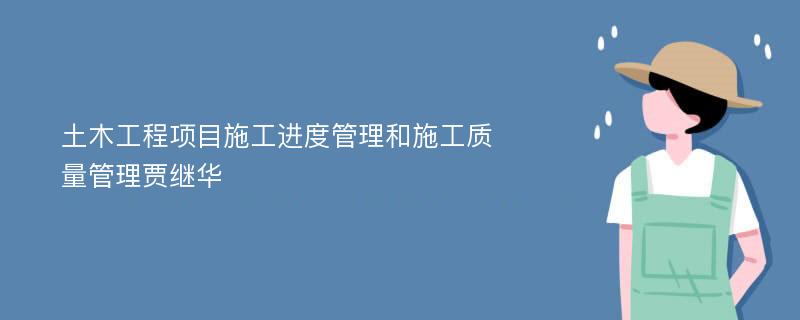 土木工程项目施工进度管理和施工质量管理贾继华